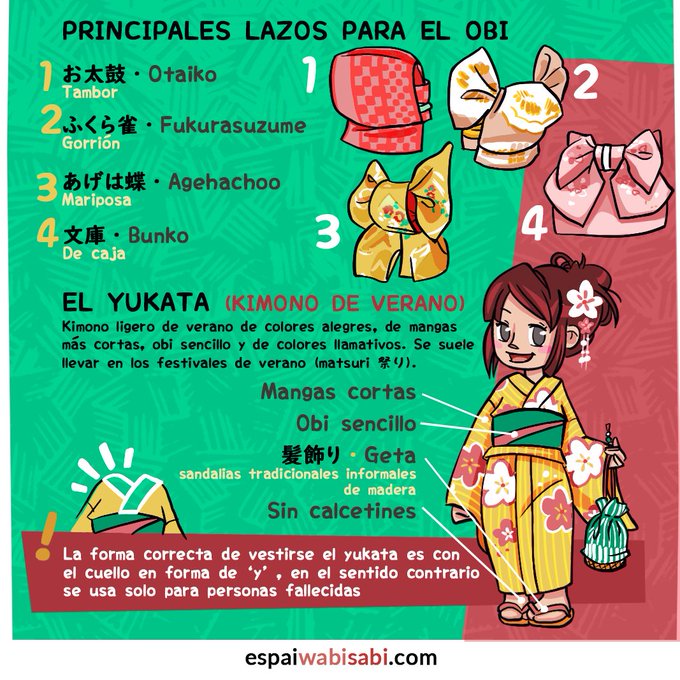 PRINCIPALES LAZOS PARA EL OBI

1 お太鼓・Otaiko
Tambor

2 ふくら雀・Fukurasuzume
Gorrión

3 あげは蝶・Agehachoo
Mariposa

4 文庫・Bunko
De caja

1 2 3 4

EL YUKATA (KIMONO DE VERANO)

Kimono ligero de verano de colores alegres, de mangas más cortas, obi sencillo y de colores llamativos. Se suele llevar en los festivales de verano (matsuri 祭り).

Mangas cortas

Obi sencillo

髪飾り・Geta
sandalias tradicionales informales de madera

Sin calcetines

!

La forma correcta de vestirse el yukata es con el cuello en forma de 'y' , en el sentido contrario se usa solo para personas fallecidas

espaiwabisabi.com